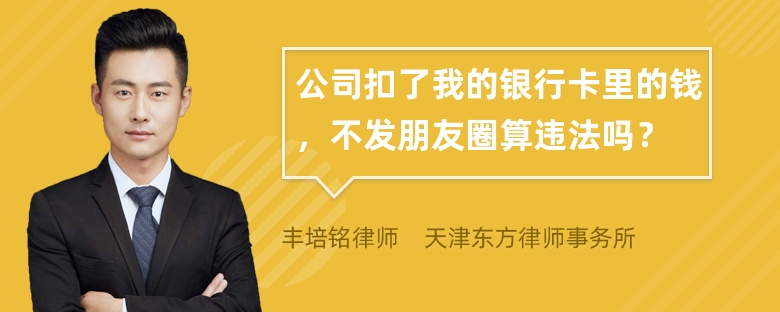 公司扣了我的银行卡里的钱，不发朋友圈算违法吗？

丰培铭律师　天津东方律师事务所